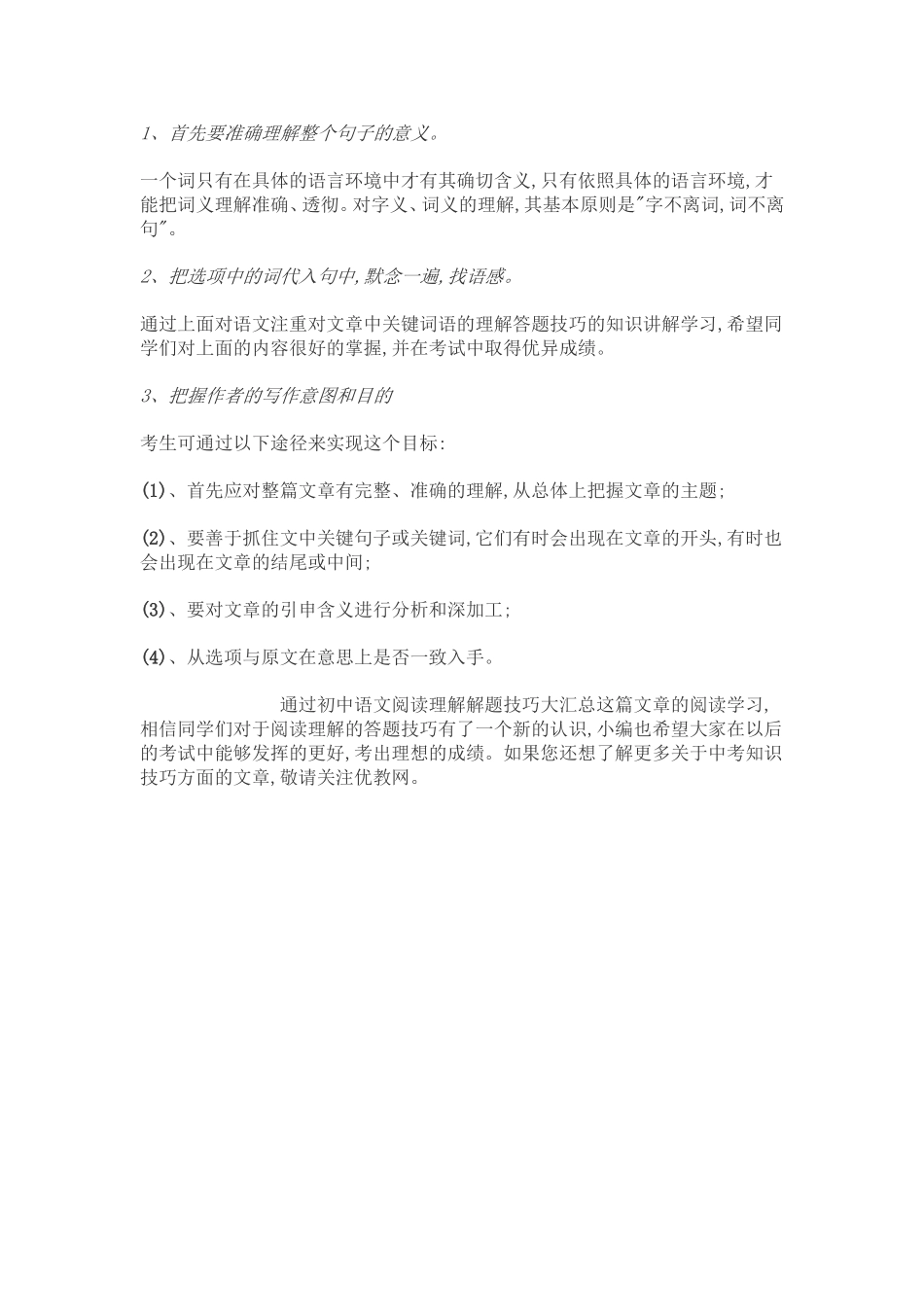 1、首先要准确理解整个句子的意义。

一个词只有在具体的语言环境中才有其确切含义,只有依照具体的语言环境,才能把词义理解准确、透彻。对字义、词义的理解,其基本原则是"字不离词,词不离句"。

2、把选项中的词代入句中,默念一遍,找语感。

通过上面对语文注重对文章中关键词语的理解答题技巧的知识讲解学习,希望同学们对上面的内容很好的掌握,并在考试中取得优异成绩。

3、把握作者的写作意图和目的

考生可通过以下途径来实现这个目标:

(1)、首先应对整篇文章有完整、准确的理解,从总体上把握文章的主题;

(2)、要善于抓住文中关键句子或关键词,它们有时会出现在文章的开头,有时也会出现在文章的结尾或中间;

(3)、要对文章的引申含义进行分析和深加工;

(4)、从选项与原文在意思上是否一致入手。

通过初中语文阅读理解解题技巧大汇总这篇文章的阅读学习,相信同学们对于阅读理解的答题技巧有了一个新的认识,小编也希望大家在以后的考试中能够发挥的更好,考出理想的成绩。如果您还想了解更多关于中考知识技巧方面的文章,敬请关注优教网。